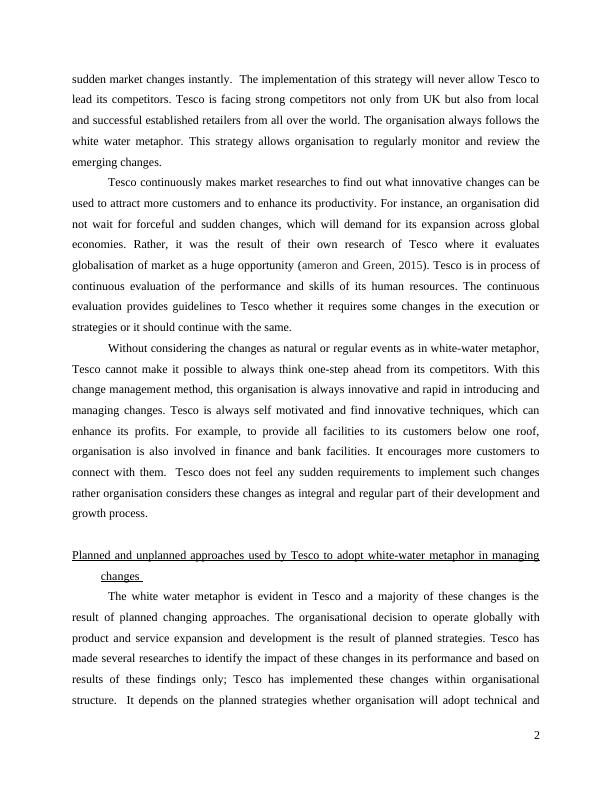 sudden market changes instantly. The implementation of this strategy will never allow Tesco to lead its competitors. Tesco is facing strong competitors not only from UK but also from local and successful established retailers from all over the world. The organisation always follows the white water metaphor. This strategy allows organisation to regularly monitor and review the emerging changes.

Tesco continuously makes market researches to find out what innovative changes can be used to attract more customers and to enhance its productivity. For instance, an organisation did not wait for forceful and sudden changes, which will demand for its expansion across global economies. Rather, it was the result of their own research of Tesco where it evaluates globalisation of market as a huge opportunity (ameron and Green, 2015). Tesco is in process of continuous evaluation of the performance and skills of its human resources. The continuous evaluation provides guidelines to Tesco whether it requires some changes in the execution or strategies or it should continue with the same.

Without considering the changes as natural or regular events as in white-water metaphor, Tesco cannot make it possible to always think one-step ahead from its competitors. With this change management method, this organisation is always innovative and rapid in introducing and managing changes. Tesco is always self motivated and find innovative techniques, which can enhance its profits. For example, to provide all facilities to its customers below one roof, organisation is also involved in finance and bank facilities. It encourages more customers to connect with them. Tesco does not feel any sudden requirements to implement such changes rather organisation considers these changes as integral and regular part of their development and growth process.

Planned and unplanned approaches used by Tesco to adopt white-water metaphor in managing changes

The white water metaphor is evident in Tesco and a majority of these changes is the result of planned changing approaches. The organisational decision to operate globally with product and service expansion and development is the result of planned strategies. Tesco has made several researches to identify the impact of these changes in its performance and based on results of these findings only; Tesco has implemented these changes within organisational structure. It depends on the planned strategies whether organisation will adopt technical and

2